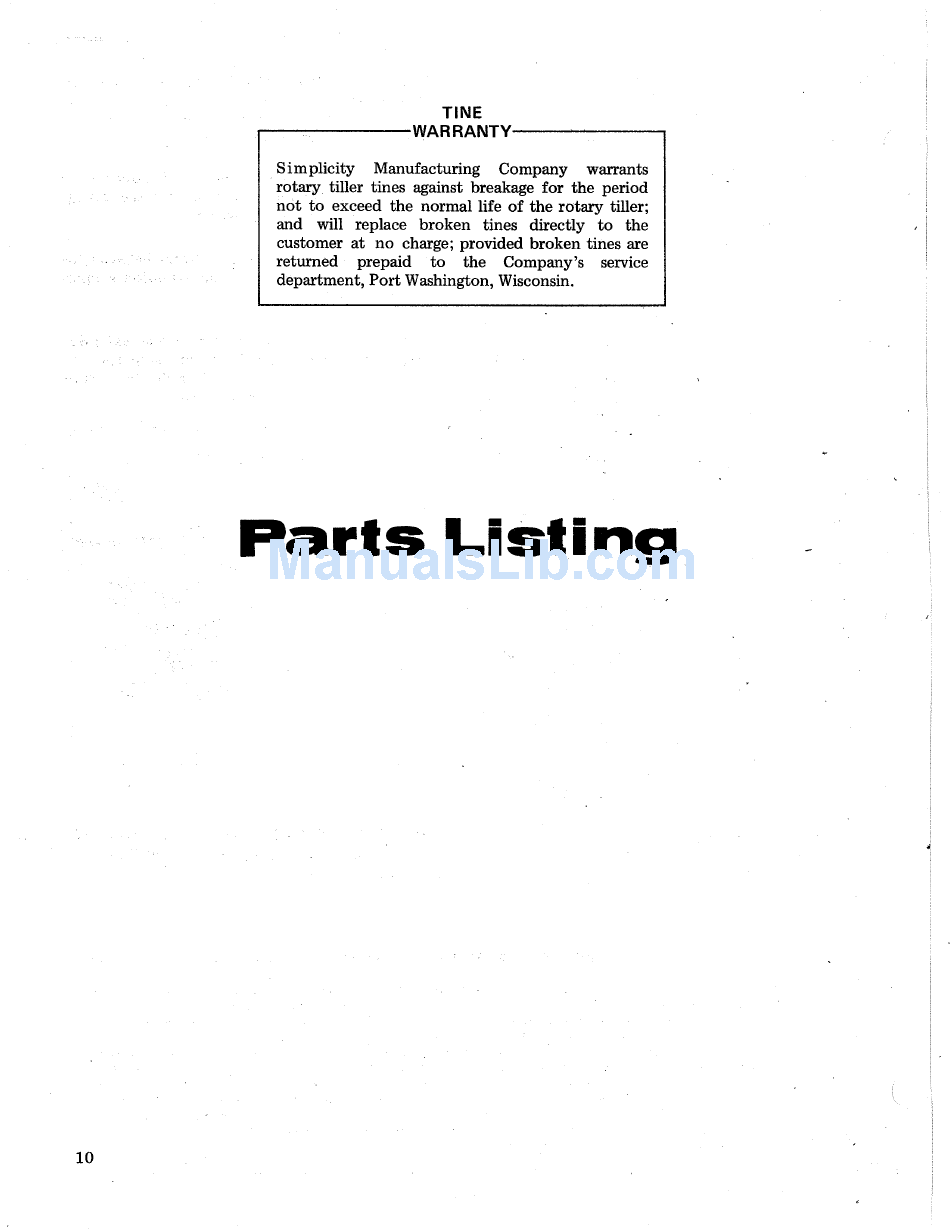 TINE
WARRANTY

Simplicity Manufacturing Company warrants rotary tiller tines against breakage for the period not to exceed the normal life of the rotary tiller; and will replace broken tines directly to the customer at no charge; provided broken tines are returned prepaid to the Company's service department, Port Washington, Wisconsin.

Parts Listing

10

ManualsLib.com